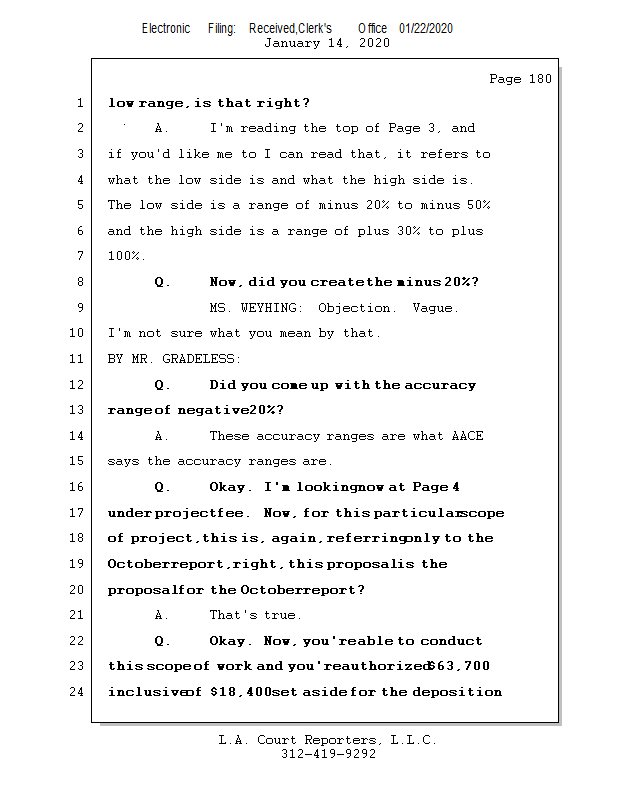 Electronic Filing: Received,Clerk's Office 01/22/2020
January 14, 2020

Page 180

1 low range, is that right?

2 A. I'm reading the top of Page 3, and

3 if you'd like me to I can read that, it refers to

4 what the low side is and what the high side is.

5 The low side is a range of minus 20% to minus 50%

6 and the high side is a range of plus 30% to plus

7 100%.

8 Q. Now, did you create the minus 20%?

9 MS. WEYHING: Objection. Vague.

10 I'm not sure what you mean by that.

11 BY MR. GRADELESS:

12 Q. Did you come up with the accuracy

13 range of negative 20%?

14 A. These accuracy ranges are what AACE

15 says the accuracy ranges are.

16 Q. Okay. I'm looking now at Page 4

17 under project fee. Now, for this particular scope

18 of project, this is, again, referring only to the

19 October report, right, this proposal is the

20 proposal for the October report?

21 A. That's true.

22 Q. Okay. Now, you're able to conduct

23 this scope of work and you're authorized $63,700

24 inclusive of $18,400 set aside for the deposition

L.A. Court Reporters, L.L.C.
312-419-9292